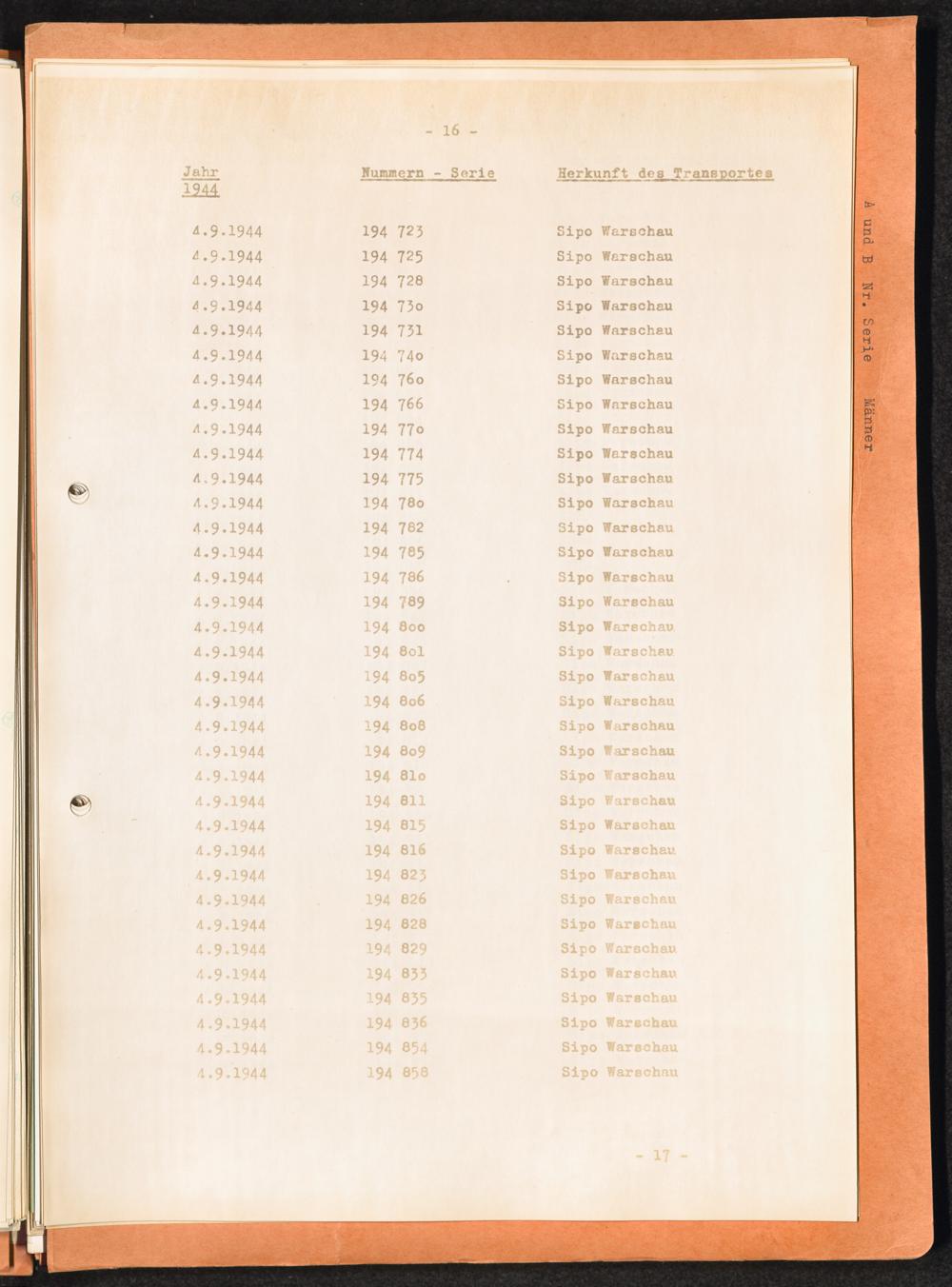 - 16 -

| Jahr 1944 | Nummern - Serie | Herkunft des Transportes |
|---|---|---|
| 4.9.1944 | 194 723 | Sipo Warschau |
| 4.9.1944 | 194 725 | Sipo Warschau |
| 4.9.1944 | 194 728 | Sipo Warschau |
| 4.9.1944 | 194 73o | Sipo Warschau |
| 4.9.1944 | 194 731 | Sipo Warschau |
| 4.9.1944 | 194 74o | Sipo Warschau |
| 4.9.1944 | 194 76o | Sipo Warschau |
| 4.9.1944 | 194 766 | Sipo Warschau |
| 4.9.1944 | 194 77o | Sipo Warschau |
| 4.9.1944 | 194 774 | Sipo Warschau |
| 4.9.1944 | 194 775 | Sipo Warschau |
| 4.9.1944 | 194 78o | Sipo Warschau |
| 4.9.1944 | 194 782 | Sipo Warschau |
| 4.9.1944 | 194 785 | Sipo Warschau |
| 4.9.1944 | 194 786 | Sipo Warschau |
| 4.9.1944 | 194 789 | Sipo Warschau |
| 4.9.1944 | 194 8oo | Sipo Warschau |
| 4.9.1944 | 194 8o1 | Sipo Warschau |
| 4.9.1944 | 194 8o5 | Sipo Warschau |
| 4.9.1944 | 194 8o6 | Sipo Warschau |
| 4.9.1944 | 194 8o8 | Sipo Warschau |
| 4.9.1944 | 194 8o9 | Sipo Warschau |
| 4.9.1944 | 194 81o | Sipo Warschau |
| 4.9.1944 | 194 811 | Sipo Warschau |
| 4.9.1944 | 194 815 | Sipo Warschau |
| 4.9.1944 | 194 816 | Sipo Warschau |
| 4.9.1944 | 194 823 | Sipo Warschau |
| 4.9.1944 | 194 826 | Sipo Warschau |
| 4.9.1944 | 194 828 | Sipo Warschau |
| 4.9.1944 | 194 829 | Sipo Warschau |
| 4.9.1944 | 194 833 | Sipo Warschau |
| 4.9.1944 | 194 835 | Sipo Warschau |
| 4.9.1944 | 194 836 | Sipo Warschau |
| 4.9.1944 | 194 854 | Sipo Warschau |
| 4.9.1944 | 194 858 | Sipo Warschau |

- 17 -

A und B Nr. Serie Männer